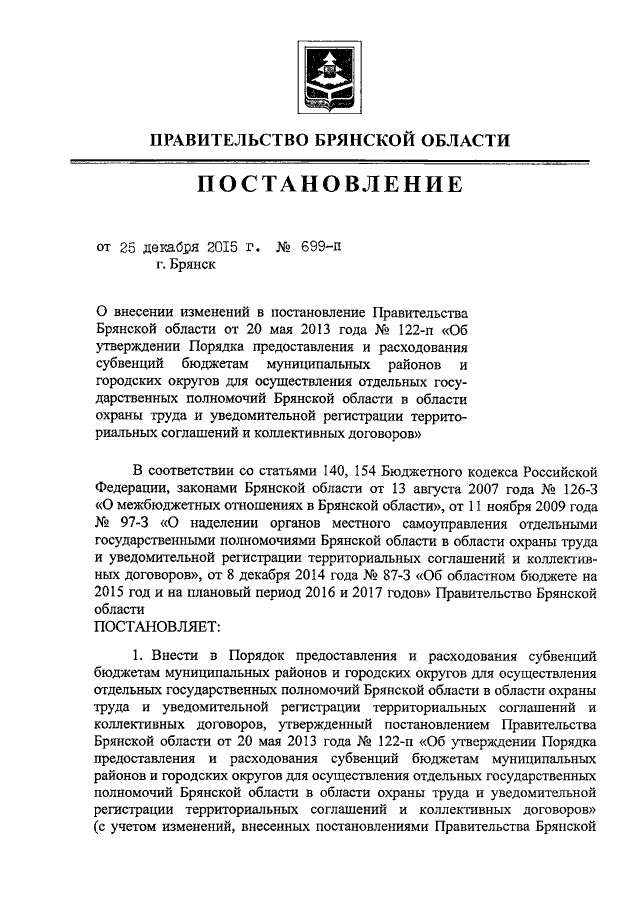 ПРАВИТЕЛЬСТВО БРЯНСКОЙ ОБЛАСТИ

ПОСТАНОВЛЕНИЕ

от 25 декабря 2015 г. № 699-п
г. Брянск

О внесении изменений в постановление Правительства Брянской области от 20 мая 2013 года № 122-п «Об утверждении Порядка предоставления и расходования субвенций бюджетам муниципальных районов и городских округов для осуществления отдельных государственных полномочий Брянской области в области охраны труда и уведомительной регистрации территориальных соглашений и коллективных договоров»

В соответствии со статьями 140, 154 Бюджетного кодекса Российской Федерации, законами Брянской области от 13 августа 2007 года № 126-З «О межбюджетных отношениях в Брянской области», от 11 ноября 2009 года № 97-З «О наделении органов местного самоуправления отдельными государственными полномочиями Брянской области в области охраны труда и уведомительной регистрации территориальных соглашений и коллективных договоров», от 8 декабря 2014 года № 87-З «Об областном бюджете на 2015 год и на плановый период 2016 и 2017 годов» Правительство Брянской области
ПОСТАНОВЛЯЕТ:

1. Внести в Порядок предоставления и расходования субвенций бюджетам муниципальных районов и городских округов для осуществления отдельных государственных полномочий Брянской области в области охраны труда и уведомительной регистрации территориальных соглашений и коллективных договоров, утвержденный постановлением Правительства Брянской области от 20 мая 2013 года № 122-п «Об утверждении Порядка предоставления и расходования субвенций бюджетам муниципальных районов и городских округов для осуществления отдельных государственных полномочий Брянской области в области охраны труда и уведомительной регистрации территориальных соглашений и коллективных договоров» (с учетом изменений, внесенных постановлениями Правительства Брянской